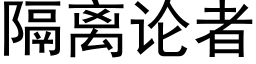 隔离论者